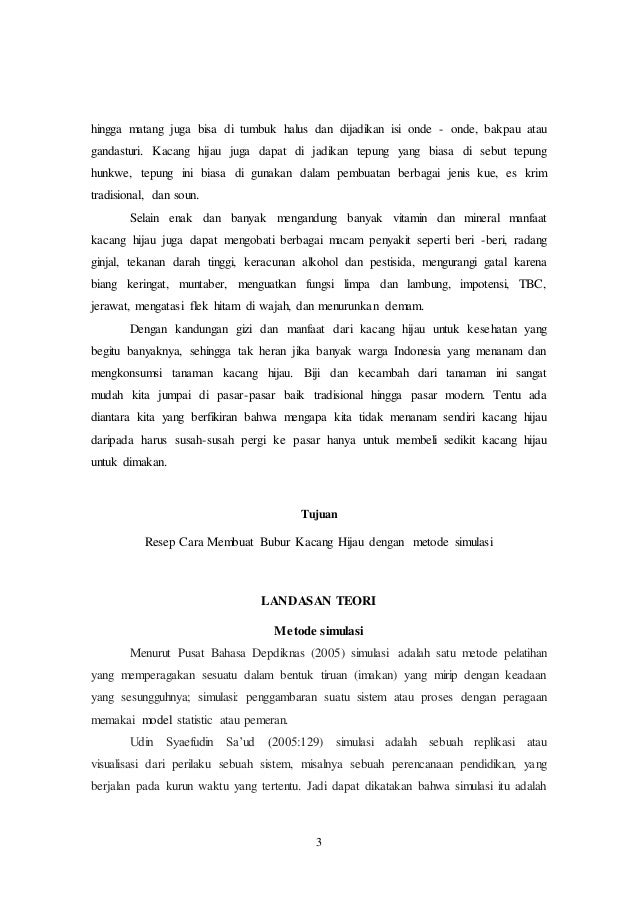 hingga matang juga bisa di tumbuk halus dan dijadikan isi onde - onde, bakpau atau gandasturi. Kacang hijau juga dapat di jadikan tepung yang biasa di sebut tepung hunkwe, tepung ini biasa di gunakan dalam pembuatan berbagai jenis kue, es krim tradisional, dan soun.

Selain enak dan banyak mengandung banyak vitamin dan mineral manfaat kacang hijau juga dapat mengobati berbagai macam penyakit seperti beri -beri, radang ginjal, tekanan darah tinggi, keracunan alkohol dan pestisida, mengurangi gatal karena biang keringat, muntaber, menguatkan fungsi limpa dan lambung, impotensi, TBC, jerawat, mengatasi flek hitam di wajah, dan menurunkan demam.

Dengan kandungan gizi dan manfaat dari kacang hijau untuk kesehatan yang begitu banyaknya, sehingga tak heran jika banyak warga Indonesia yang menanam dan mengkonsumsi tanaman kacang hijau. Biji dan kecambah dari tanaman ini sangat mudah kita jumpai di pasar-pasar baik tradisional hingga pasar modern. Tentu ada diantara kita yang berfikiran bahwa mengapa kita tidak menanam sendiri kacang hijau daripada harus susah-susah pergi ke pasar hanya untuk membeli sedikit kacang hijau untuk dimakan.

Tujuan

Resep Cara Membuat Bubur Kacang Hijau dengan metode simulasi

LANDASAN TEORI

Metode simulasi

Menurut Pusat Bahasa Depdiknas (2005) simulasi adalah satu metode pelatihan yang memperagakan sesuatu dalam bentuk tiruan (imakan) yang mirip dengan keadaan yang sesungguhnya; simulasi: penggambaran suatu sistem atau proses dengan peragaan memakai model statistic atau pemeran.

Udin Syaefudin Sa'ud (2005:129) simulasi adalah sebuah replikasi atau visualisasi dari perilaku sebuah sistem, misalnya sebuah perencanaan pendidikan, yang berjalan pada kurun waktu yang tertentu. Jadi dapat dikatakan bahwa simulasi itu adalah

3